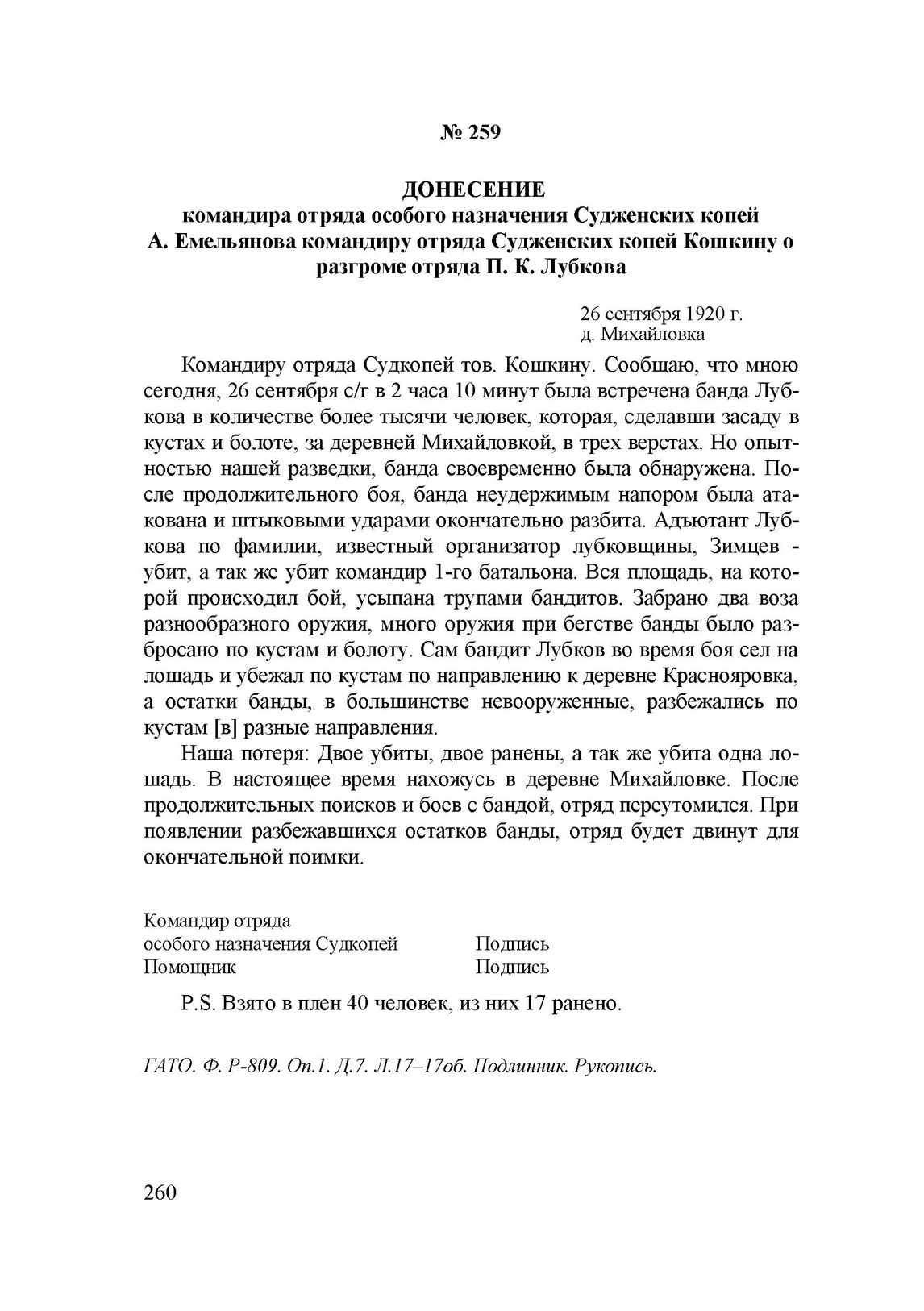 № 259

ДОНЕСЕНИЕ
командира отряда особого назначения Судженских копей А. Емельянова командиру отряда Судженских копей Кошкину о разгроме отряда П. К. Лубкова

26 сентября 1920 г.
д. Михайловка

Командиру отряда Судкопей тов. Кошкину. Сообщаю, что мною сегодня, 26 сентября с/г в 2 часа 10 минут была встречена банда Лубкова в количестве более тысячи человек, которая, сделавши засаду в кустах и болоте, за деревней Михайловкой, в трех верстах. Но опытностью нашей разведки, банда своевременно была обнаружена. После продолжительного боя, банда неудержимым напором была атакована и штыковыми ударами окончательно разбита. Адъютант Лубкова по фамилии, известный организатор лубковщины, Зимцев - убит, а так же убит командир 1-го батальона. Вся площадь, на которой происходил бой, усыпана трупами бандитов. Забрано два воза разнообразного оружия, много оружия при бегстве банды было разбросано по кустам и болоту. Сам бандит Лубков во время боя сел на лошадь и убежал по кустам по направлению к деревне Краснояровка, а остатки банды, в большинстве невооруженные, разбежались по кустам [в] разные направления.

Наша потеря: Двое убиты, двое ранены, а так же убита одна лошадь. В настоящее время нахожусь в деревне Михайловке. После продолжительных поисков и боев с бандой, отряд переутомился. При появлении разбежавшихся остатков банды, отряд будет двинут для окончательной поимки.

Командир отряда
особого назначения Судкопей Подпись
Помощник Подпись

P.S. Взято в плен 40 человек, из них 17 ранено.

ГАТО. Ф. Р-809. Оп.1. Д.7. Л.17–17об. Подлинник. Рукопись.

260